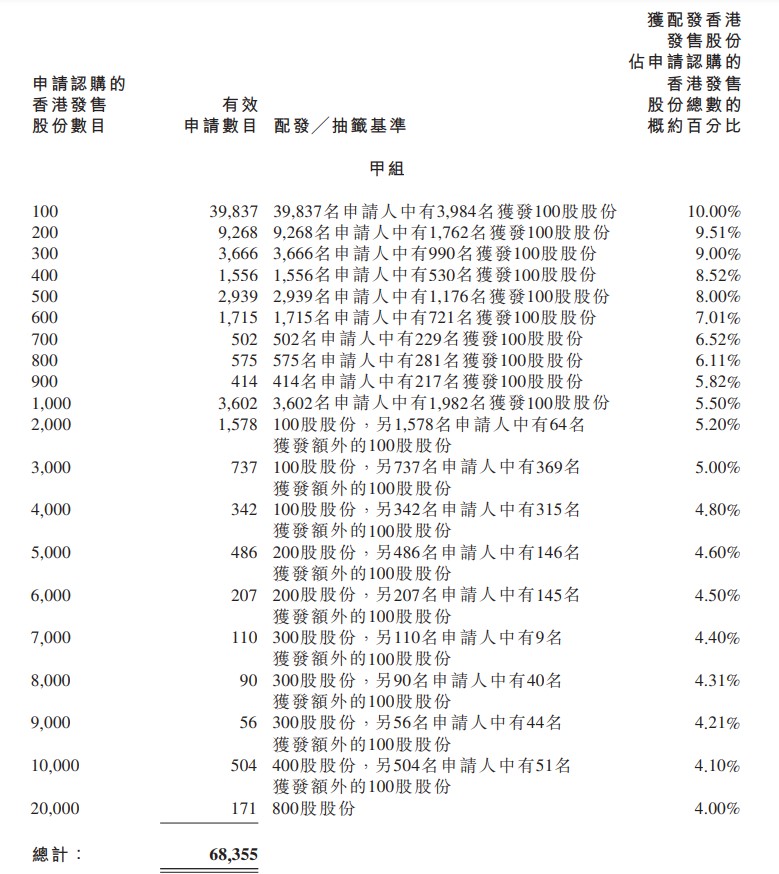 | 申請認購的香港發售股份數目 | 有效申請數目 | 配發／抽籤基準 | 獲配發香港發售股份佔申請認購的香港發售股份總數的概約百分比 |
|---|---|---|---|
| | | 甲組 | |
| 100 | 39,837 | 39,837名申請人中有3,984名獲發100股股份 | 10.00% |
| 200 | 9,268 | 9,268名申請人中有1,762名獲發100股股份 | 9.51% |
| 300 | 3,666 | 3,666名申請人中有990名獲發100股股份 | 9.00% |
| 400 | 1,556 | 1,556名申請人中有530名獲發100股股份 | 8.52% |
| 500 | 2,939 | 2,939名申請人中有1,176名獲發100股股份 | 8.00% |
| 600 | 1,715 | 1,715名申請人中有721名獲發100股股份 | 7.01% |
| 700 | 502 | 502名申請人中有229名獲發100股股份 | 6.52% |
| 800 | 575 | 575名申請人中有281名獲發100股股份 | 6.11% |
| 900 | 414 | 414名申請人中有217名獲發100股股份 | 5.82% |
| 1,000 | 3,602 | 3,602名申請人中有1,982名獲發100股股份 | 5.50% |
| 2,000 | 1,578 | 100股股份，另1,578名申請人中有64名獲發額外的100股股份 | 5.20% |
| 3,000 | 737 | 100股股份，另737名申請人中有369名獲發額外的100股股份 | 5.00% |
| 4,000 | 342 | 100股股份，另342名申請人中有315名獲發額外的100股股份 | 4.80% |
| 5,000 | 486 | 200股股份，另486名申請人中有146名獲發額外的100股股份 | 4.60% |
| 6,000 | 207 | 200股股份，另207名申請人中有145名獲發額外的100股股份 | 4.50% |
| 7,000 | 110 | 300股股份，另110名申請人中有9名獲發額外的100股股份 | 4.40% |
| 8,000 | 90 | 300股股份，另90名申請人中有40名獲發額外的100股股份 | 4.31% |
| 9,000 | 56 | 300股股份，另56名申請人中有44名獲發額外的100股股份 | 4.21% |
| 10,000 | 504 | 400股股份，另504名申請人中有51名獲發額外的100股股份 | 4.10% |
| 20,000 | 171 | 800股股份 | 4.00% |
| 總計： | 68,355 | | |